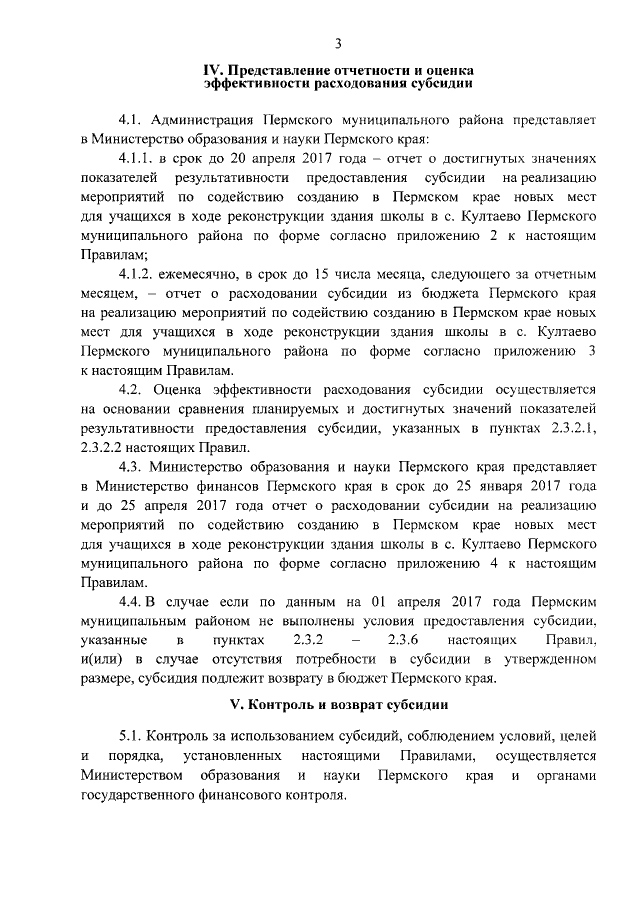 3

IV. Представление отчетности и оценка эффективности расходования субсидии

4.1. Администрация Пермского муниципального района представляет в Министерство образования и науки Пермского края:

4.1.1. в срок до 20 апреля 2017 года – отчет о достигнутых значениях показателей результативности предоставления субсидии на реализацию мероприятий по содействию созданию в Пермском крае новых мест для учащихся в ходе реконструкции здания школы в с. Култаево Пермского муниципального района по форме согласно приложению 2 к настоящим Правилам;

4.1.2. ежемесячно, в срок до 15 числа месяца, следующего за отчетным месяцем, – отчет о расходовании субсидии из бюджета Пермского края на реализацию мероприятий по содействию созданию в Пермском крае новых мест для учащихся в ходе реконструкции здания школы в с. Култаево Пермского муниципального района по форме согласно приложению 3 к настоящим Правилам.

4.2. Оценка эффективности расходования субсидии осуществляется на основании сравнения планируемых и достигнутых значений показателей результативности предоставления субсидии, указанных в пунктах 2.3.2.1, 2.3.2.2 настоящих Правил.

4.3. Министерство образования и науки Пермского края представляет в Министерство финансов Пермского края в срок до 25 января 2017 года и до 25 апреля 2017 года отчет о расходовании субсидии на реализацию мероприятий по содействию созданию в Пермском крае новых мест для учащихся в ходе реконструкции здания школы в с. Култаево Пермского муниципального района по форме согласно приложению 4 к настоящим Правилам.

4.4. В случае если по данным на 01 апреля 2017 года Пермским муниципальным районом не выполнены условия предоставления субсидии, указанные в пунктах 2.3.2 – 2.3.6 настоящих Правил, и(или) в случае отсутствия потребности в субсидии в утвержденном размере, субсидия подлежит возврату в бюджет Пермского края.

V. Контроль и возврат субсидии

5.1. Контроль за использованием субсидий, соблюдением условий, целей и порядка, установленных настоящими Правилами, осуществляется Министерством образования и науки Пермского края и органами государственного финансового контроля.